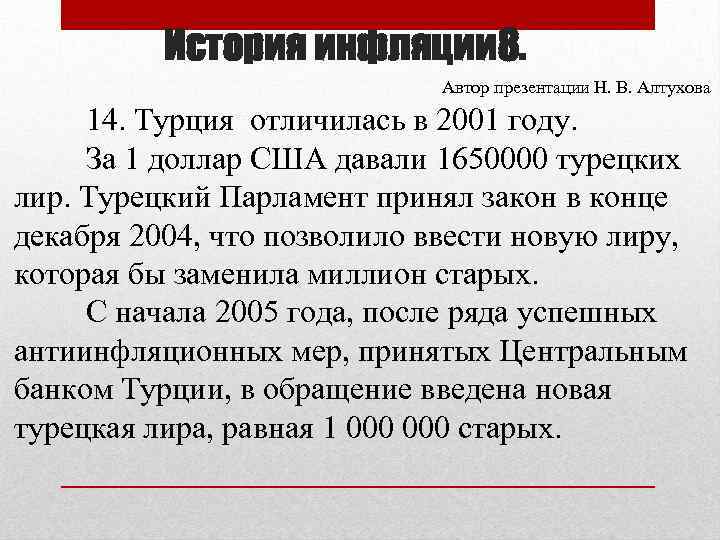 История инфляции8.

Автор презентации Н. В. Алтухова

14. Турция отличилась в 2001 году.

За 1 доллар США давали 1650000 турецких лир. Турецкий Парламент принял закон в конце декабря 2004, что позволило ввести новую лиру, которая бы заменила миллион старых.

С начала 2005 года, после ряда успешных антиинфляционных мер, принятых Центральным банком Турции, в обращение введена новая турецкая лира, равная 1 000 000 старых.